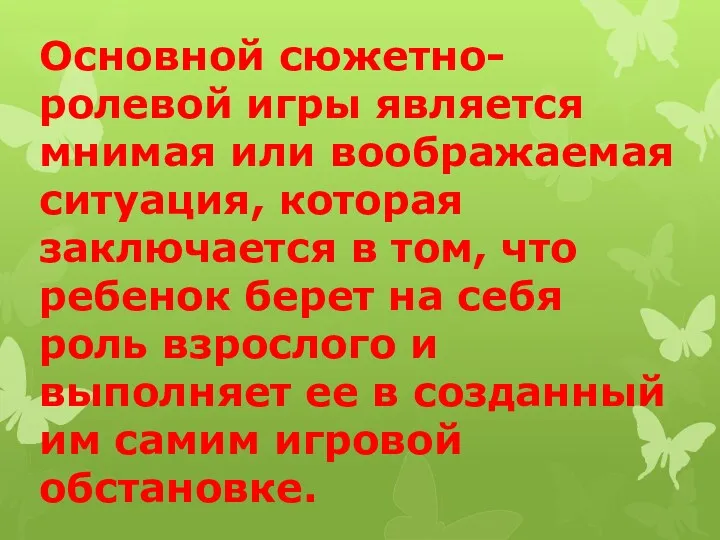 Основной сюжетно-ролевой игры является мнимая или воображаемая ситуация, которая заключается в том, что ребенок берет на себя роль взрослого и выполняет ее в созданный им самим игровой обстановке.